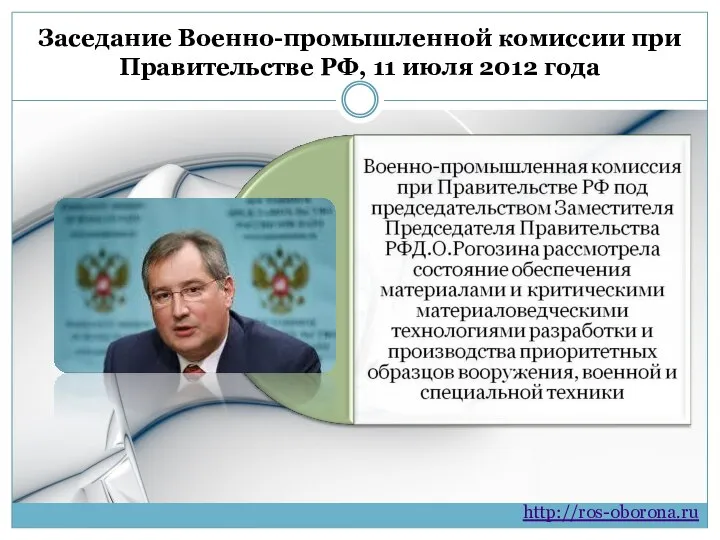 Заседание Военно-промышленной комиссии при Правительстве РФ, 11 июля 2012 года

Военно-промышленная комиссия при Правительстве РФ под председательством Заместителя Председателя Правительства РФД.О.Рогозина рассмотрела состояние обеспечения материалами и критическими материаловедческими технологиями разработки и производства приоритетных образцов вооружения, военной и специальной техники

http://ros-oborona.ru